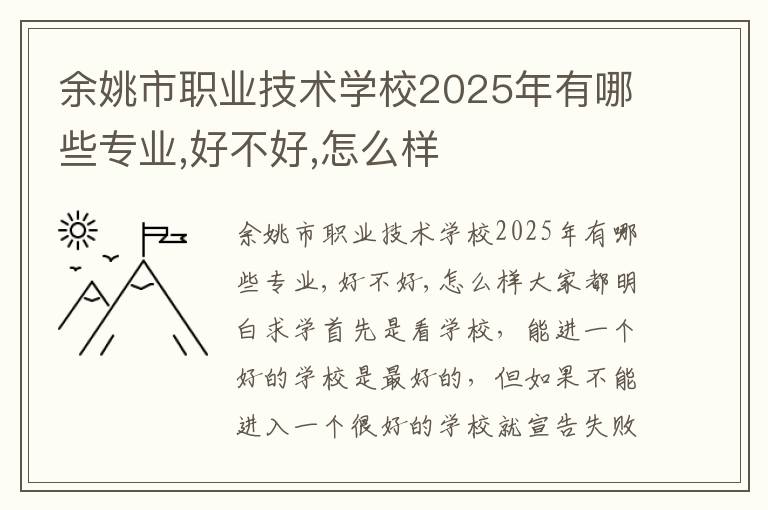 余姚市职业技术学校2025年有哪些专业,好不好,怎么样

余姚市职业技术学校2025年有哪些专业，好不好，怎么样大家都明白求学首先是看学校，能进一个好的学校是最好的，但如果不能进入一个很好的学校就宣告失败